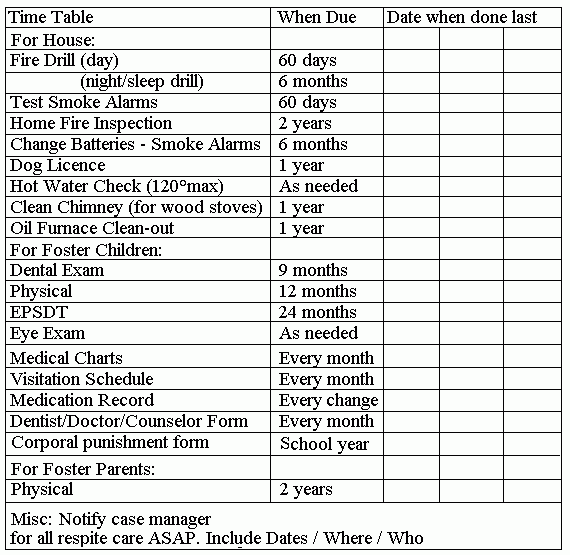 | Time Table | When Due | Date when done last | | |
|---|---|---|---|---|
| For House: | | | | |
| Fire Drill (day) | 60 days | | | |
| (night/sleep drill) | 6 months | | | |
| Test Smoke Alarms | 60 days | | | |
| Home Fire Inspection | 2 years | | | |
| Change Batteries - Smoke Alarms | 6 months | | | |
| Dog Licence | 1 year | | | |
| Hot Water Check (120°max) | As needed | | | |
| Clean Chimney (for wood stoves) | 1 year | | | |
| Oil Furnace Clean-out | 1 year | | | |
| For Foster Children: | | | | |
| Dental Exam | 9 months | | | |
| Physical | 12 months | | | |
| EPSDT | 24 months | | | |
| Eye Exam | As needed | | | |
| Medical Charts | Every month | | | |
| Visitation Schedule | Every month | | | |
| Medication Record | Every change | | | |
| Dentist/Doctor/Counselor Form | Every month | | | |
| Corporal punishment form | School year | | | |
| For Foster Parents: | | | | |
| Physical | 2 years | | | |

Misc: Notify case manager for all respite care ASAP. Include Dates / Where / Who